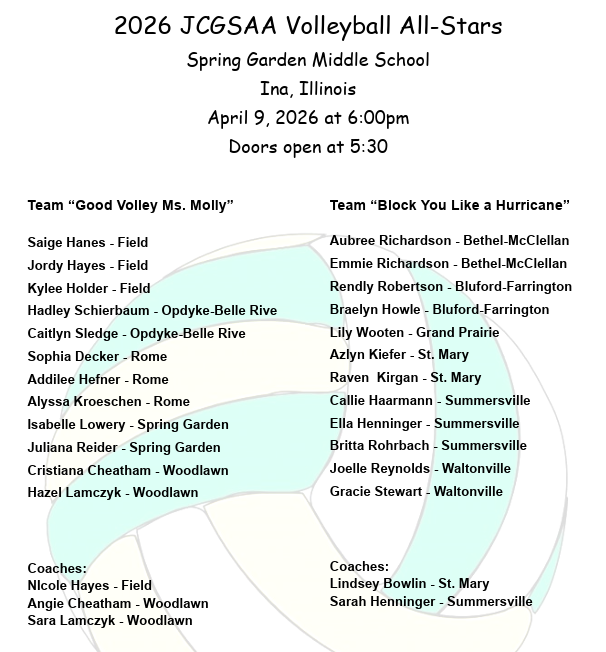 2026 JCGSAA Volleyball All-Stars
Spring Garden Middle School
Ina, Illinois
April 9, 2026 at 6:00pm
Doors open at 5:30

Team “Good Volley Ms. Molly”

Saige Hanes - Field
Jordy Hayes - Field
Kylee Holder - Field
Hadley Schierbaum - Opdyke-Belle Rive
Caitlyn Sledge - Opdyke-Belle Rive
Sophia Decker - Rome
Addilee Hefner - Rome
Alyssa Kroeschen - Rome
Isabelle Lowery - Spring Garden
Juliana Reider - Spring Garden
Cristiana Cheatham - Woodlawn
Hazel Lamczyk - Woodlawn

Coaches:
NIcole Hayes - Field
Angie Cheatham - Woodlawn
Sara Lamczyk - Woodlawn

Team “Block You Like a Hurricane”

Aubree Richardson - Bethel-McClellan
Emmie Richardson - Bethel-McClellan
Rendly Robertson - Bluford-Farrington
Braelyn Howle - Bluford-Farrington
Lily Wooten - Grand Prairie
Azlyn Kiefer - St. Mary
Raven Kirgan - St. Mary
Callie Haarmann - Summersville
Ella Henninger - Summersville
Britta Rohrbach - Summersville
Joelle Reynolds - Waltonville
Gracie Stewart - Waltonville

Coaches:
Lindsey Bowlin - St. Mary
Sarah Henninger - Summersville